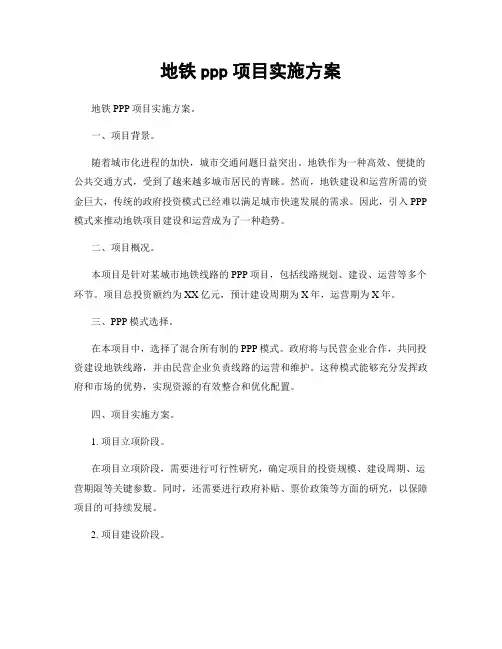 地铁 ppp 项目实施方案

地铁 PPP 项目实施方案。

一、项目背景。

随着城市化进程的加快，城市交通问题日益突出。地铁作为一种高效、便捷的公共交通方式，受到了越来越多城市居民的青睐。然而，地铁建设和运营所需的资金巨大，传统的政府投资模式已经难以满足城市快速发展的需求。因此，引入 PPP 模式来推动地铁项目建设和运营成为了一种趋势。

二、项目概况。

本项目是针对某城市地铁线路的 PPP 项目，包括线路规划、建设、运营等多个环节。项目总投资额约为 XX 亿元，预计建设周期为 X 年，运营期为 X 年。

三、PPP 模式选择。

在本项目中，选择了混合所有制的 PPP 模式。政府将与民营企业合作，共同投资建设地铁线路，并由民营企业负责线路的运营和维护。这种模式能够充分发挥政府和市场的优势，实现资源的有效整合和优化配置。

四、项目实施方案。

1. 项目立项阶段。

在项目立项阶段，需要进行可行性研究，确定项目的投资规模、建设周期、运营期限等关键参数。同时，还需要进行政府补贴、票价政策等方面的研究，以保障项目的可持续发展。

2. 项目建设阶段。